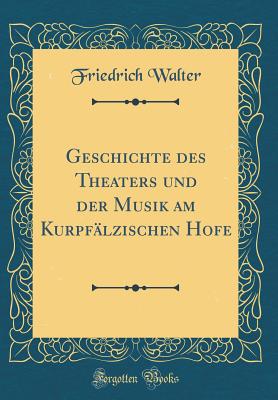 Friedrich Walter

Geschichte des Theaters und der Musik am Kurpfälzischen Hofe

Forgotten Books